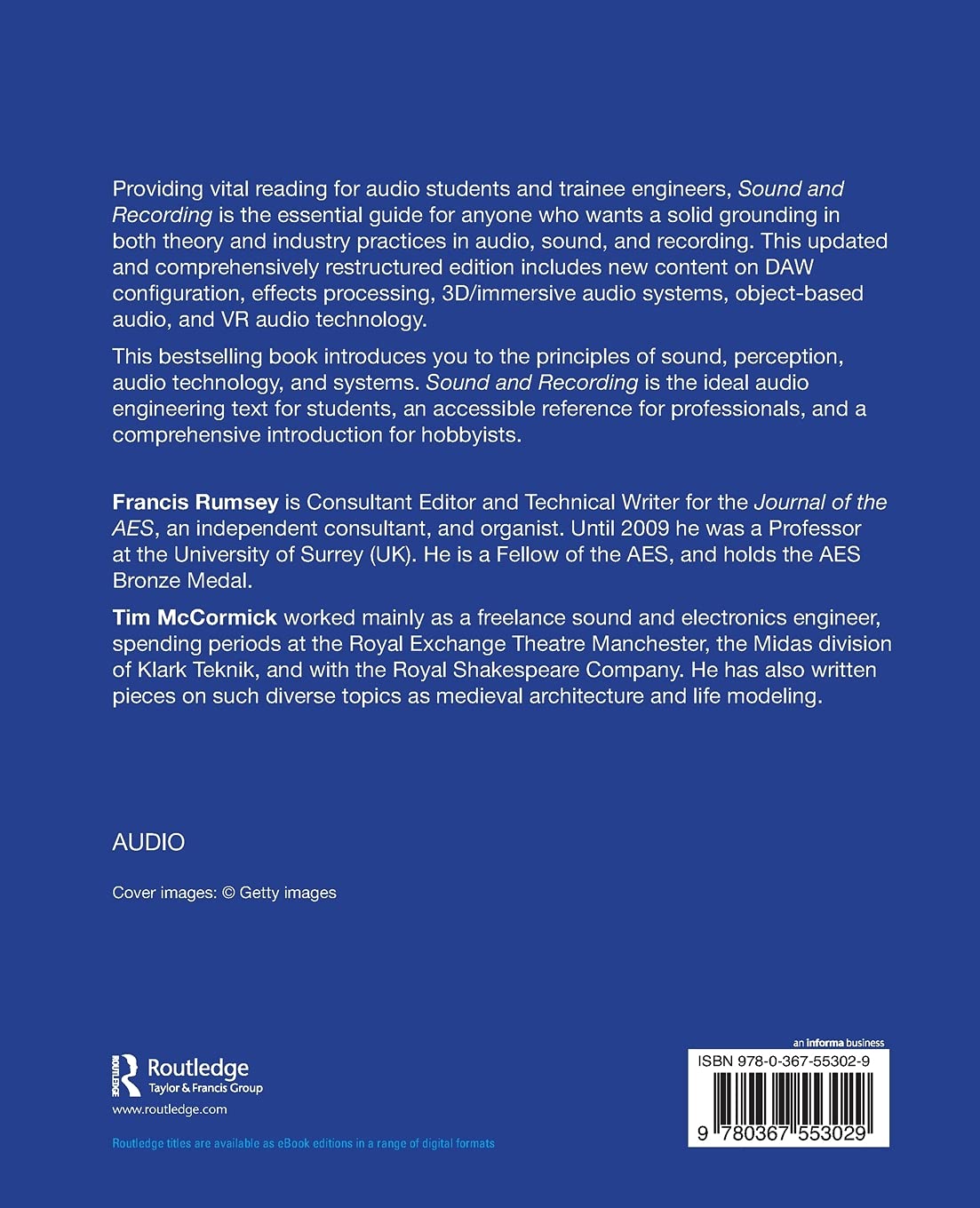 Providing vital reading for audio students and trainee engineers, Sound and Recording is the essential guide for anyone who wants a solid grounding in both theory and industry practices in audio, sound, and recording. This updated and comprehensively restructured edition includes new content on DAW configuration, effects processing, 3D/immersive audio systems, object-based audio, and VR audio technology.

This bestselling book introduces you to the principles of sound, perception, audio technology, and systems. Sound and Recording is the ideal audio engineering text for students, an accessible reference for professionals, and a comprehensive introduction for hobbyists.

Francis Rumsey is Consultant Editor and Technical Writer for the Journal of the AES, an independent consultant, and organist. Until 2009 he was a Professor at the University of Surrey (UK). He is a Fellow of the AES, and holds the AES Bronze Medal.

Tim McCormick worked mainly as a freelance sound and electronics engineer, spending periods at the Royal Exchange Theatre Manchester, the Midas division of Klark Teknik, and with the Royal Shakespeare Company. He has also written pieces on such diverse topics as medieval architecture and life modeling.

AUDIO

Cover images: © Getty images

ROUTLEDGE
Routledge
Taylor & Francis Group
www.routledge.com

Routledge titles are available as eBook editions in a range of digital formats

an informa business
ISBN 978-0-367-55302-9
9 780367 553029